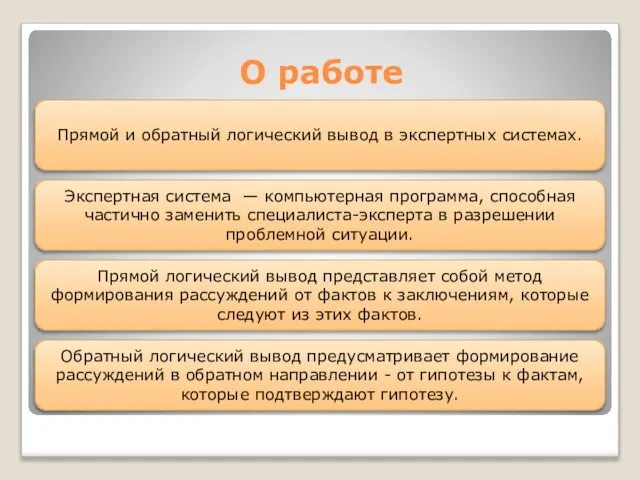 О работе

Прямой и обратный логический вывод в экспертных системах.

Экспертная система — компьютерная программа, способная частично заменить специалиста-эксперта в разрешении проблемной ситуации.

Прямой логический вывод представляет собой метод формирования рассуждений от фактов к заключениям, которые следуют из этих фактов.

Обратный логический вывод предусматривает формирование рассуждений в обратном направлении - от гипотезы к фактам, которые подтверждают гипотезу.